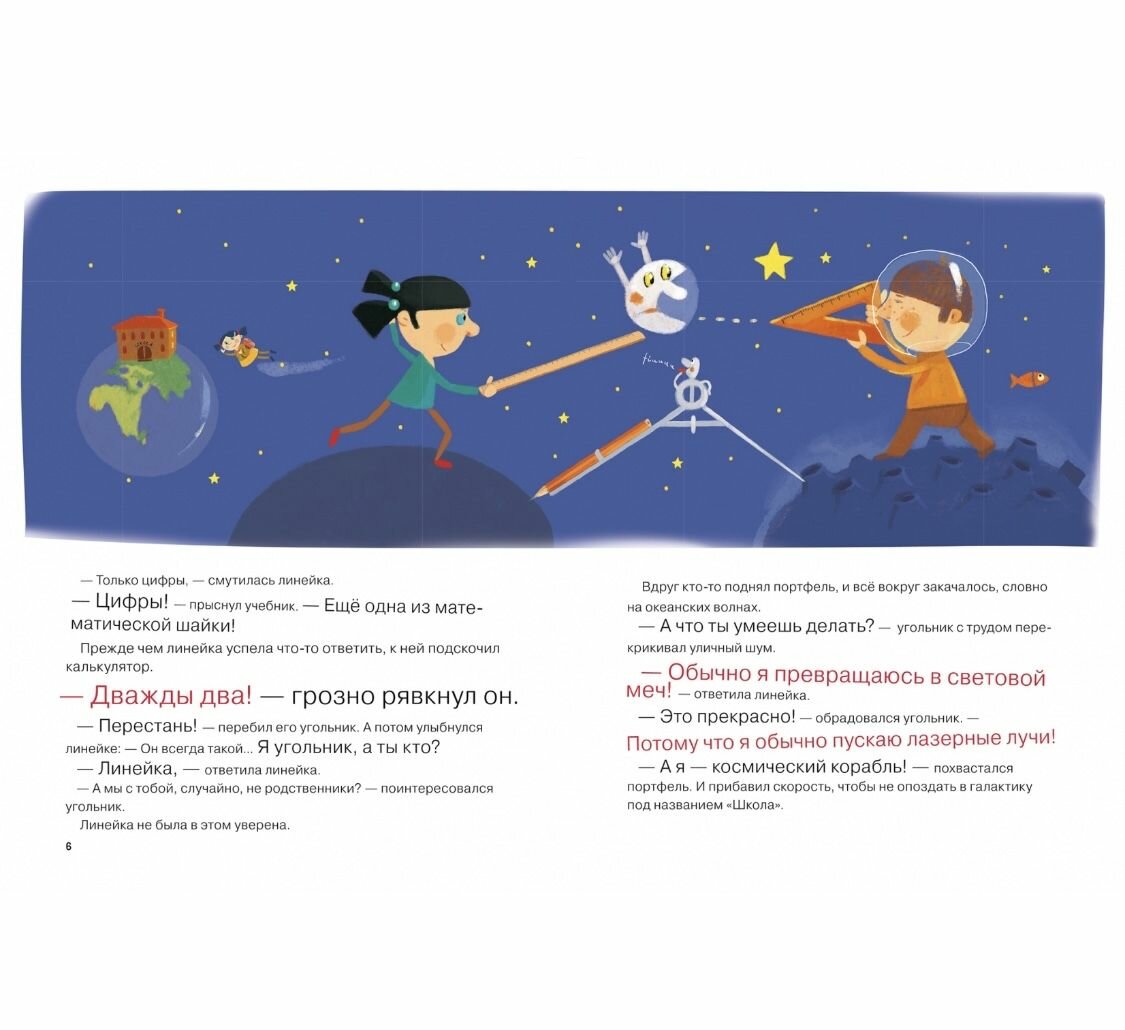 — Только цифры, — смутилась линейка.

— Цифры! — прыснул учебник. — Ещё одна из математической шайки!

Прежде чем линейка успела что-то ответить, к ней подскочил калькулятор.

— Дважды два! — грозно рявкнул он.

— Перестань! — перебил его угольник. А потом улыбнулся линейке: — Он всегда такой... Я угольник, а ты кто?

— Линейка, — ответила линейка.

— А мы с тобой, случайно, не родственники? — поинтересовался угольник.

Линейка не была в этом уверена.

6

Вдруг кто-то поднял портфель, и всё вокруг закачалось, словно на океанских волнах.

— А что ты умеешь делать? — угольник с трудом перекрикивал уличный шум.

— Обычно я превращаюсь в световой меч! — ответила линейка.

— Это прекрасно! — обрадовался угольник. — Потому что я обычно пускаю лазерные лучи!

— А я — космический корабль! — похвастался портфель. И прибавил скорость, чтобы не опоздать в галактику под названием «Школа».